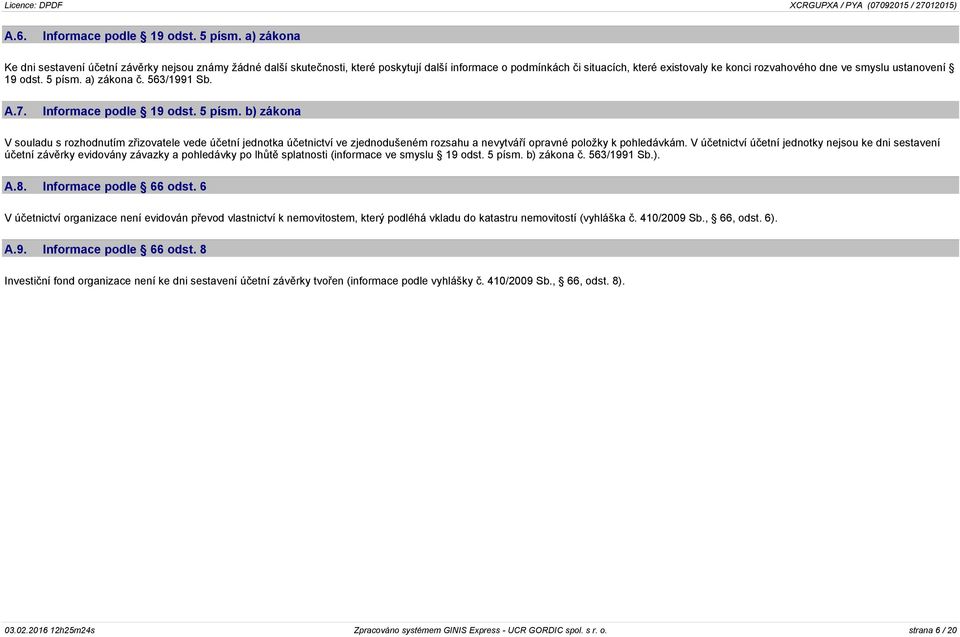 Licence: DPDF

XCRGUPXA / PYA (07092015 / 27012015)

A.6. Informace podle § 19 odst. 5 písm. a) zákona

Ke dni sestavení účetní závěrky nejsou známy žádné další skutečnosti, které poskytují další informace o podmínkách či situacích, které existovaly ke konci rozvahového dne ve smyslu ustanovení § 19 odst. 5 písm. a) zákona č. 563/1991 Sb.

A.7. Informace podle § 19 odst. 5 písm. b) zákona

V souladu s rozhodnutím zřizovatele vede účetní jednotka účetnictví ve zjednodušeném rozsahu a nevytváří opravné položky k pohledávkám. V účetnictví účetní jednotky nejsou ke dni sestavení účetní závěrky evidovány závazky a pohledávky po lhůtě splatnosti (informace ve smyslu § 19 odst. 5 písm. b) zákona č. 563/1991 Sb.).

A.8. Informace podle § 66 odst. 6

V účetnictví organizace není evidován převod vlastnictví k nemovitostem, který podléhá vkladu do katastru nemovitostí (vyhláška č. 410/2009 Sb., § 66, odst. 6).

A.9. Informace podle § 66 odst. 8

Investiční fond organizace není ke dni sestavení účetní závěrky tvořen (informace podle vyhlášky č. 410/2009 Sb., § 66, odst. 8).

03.02.2016 12h25m24s

Zpracováno systémem GINIS Express - UCR GORDIC spol. s r. o.

strana 6 / 20